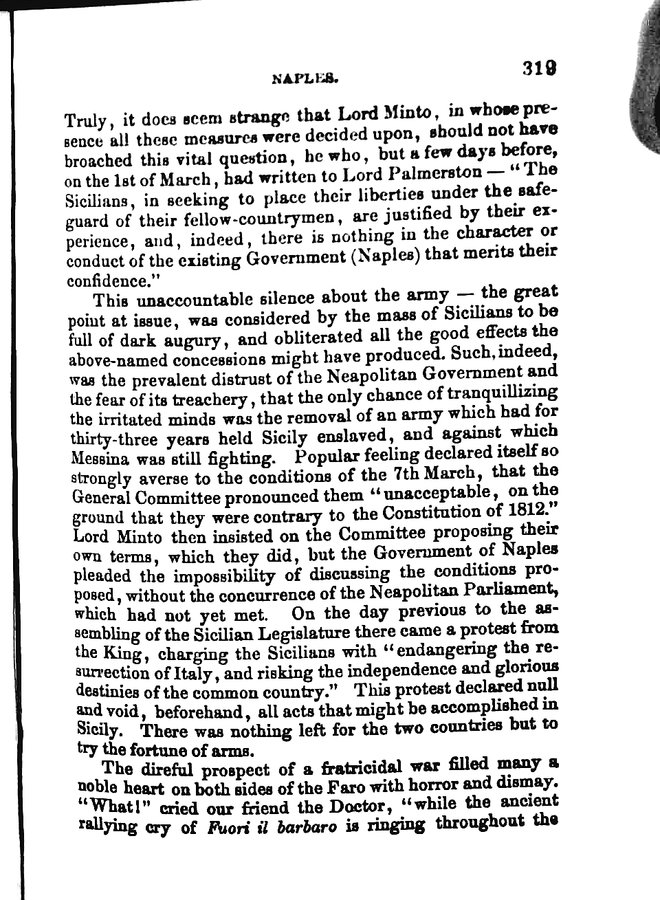 NAPLES. 319

Truly, it does seem strange that Lord Minto, in whose presence all these measures were decided upon, should not have broached this vital question, he who, but a few days before, on the 1st of March, had written to Lord Palmerston — "The Sicilians, in seeking to place their liberties under the safeguard of their fellow-countrymen, are justified by their experience, and, indeed, there is nothing in the character or conduct of the existing Government (Naples) that merits their confidence."

This unaccountable silence about the army — the great point at issue, was considered by the mass of Sicilians to be full of dark augury, and obliterated all the good effects the above-named concessions might have produced. Such, indeed, was the prevalent distrust of the Neapolitan Government and the fear of its treachery, that the only chance of tranquillizing the irritated minds was the removal of an army which had for thirty-three years held Sicily enslaved, and against which Messina was still fighting. Popular feeling declared itself so strongly averse to the conditions of the 7th March, that the General Committee pronounced them "unacceptable, on the ground that they were contrary to the Constitution of 1812." Lord Minto then insisted on the Committee proposing their own terms, which they did, but the Government of Naples pleaded the impossibility of discussing the conditions proposed, without the concurrence of the Neapolitan Parliament, which had not yet met. On the day previous to the assembling of the Sicilian Legislature there came a protest from the King, charging the Sicilians with "endangering the resurrection of Italy, and risking the independence and glorious destinies of the common country." This protest declared null and void, beforehand, all acts that might be accomplished in Sicily. There was nothing left for the two countries but to try the fortune of arms.

The direful prospect of a fratricidal war filled many a noble heart on both sides of the Faro with horror and dismay. "What!" cried our friend the Doctor, "while the ancient rallying cry of Fuori il barbaro is ringing throughout the